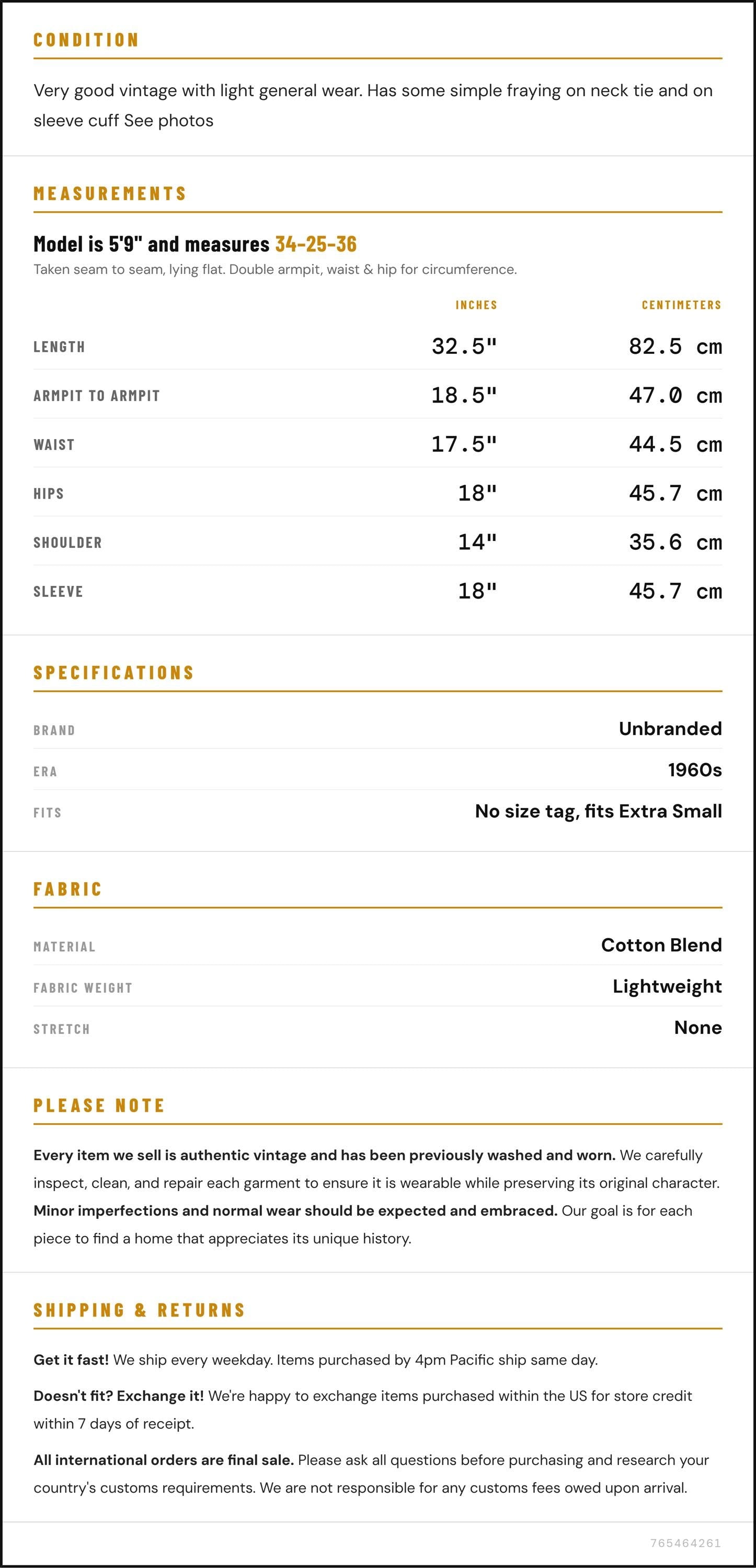 CONDITION

Very good vintage with light general wear. Has some simple fraying on neck tie and on sleeve cuff See photos

MEASUREMENTS

Model is 5'9" and measures 34-25-36

Taken seam to seam, lying flat. Double armpit, waist & hip for circumference.

|  | INCHES | CENTIMETERS |
|---|---|---|
| LENGTH | 32.5" | 82.5 cm |
| ARMPIT TO ARMPIT | 18.5" | 47.0 cm |
| WAIST | 17.5" | 44.5 cm |
| HIPS | 18" | 45.7 cm |
| SHOULDER | 14" | 35.6 cm |
| SLEEVE | 18" | 45.7 cm |

SPECIFICATIONS

BRAND
Unbranded

ERA
1960s

FITS
No size tag, fits Extra Small

FABRIC

MATERIAL
Cotton Blend

FABRIC WEIGHT
Lightweight

STRETCH
None

PLEASE NOTE

Every item we sell is authentic vintage and has been previously washed and worn. We carefully inspect, clean, and repair each garment to ensure it is wearable while preserving its original character. Minor imperfections and normal wear should be expected and embraced. Our goal is for each piece to find a home that appreciates its unique history.

SHIPPING & RETURNS

Get it fast! We ship every weekday. Items purchased by 4pm Pacific ship same day.

Doesn't fit? Exchange it! We're happy to exchange items purchased within the US for store credit within 7 days of receipt.

All international orders are final sale. Please ask all questions before purchasing and research your country's customs requirements. We are not responsible for any customs fees owed upon arrival.

765464261